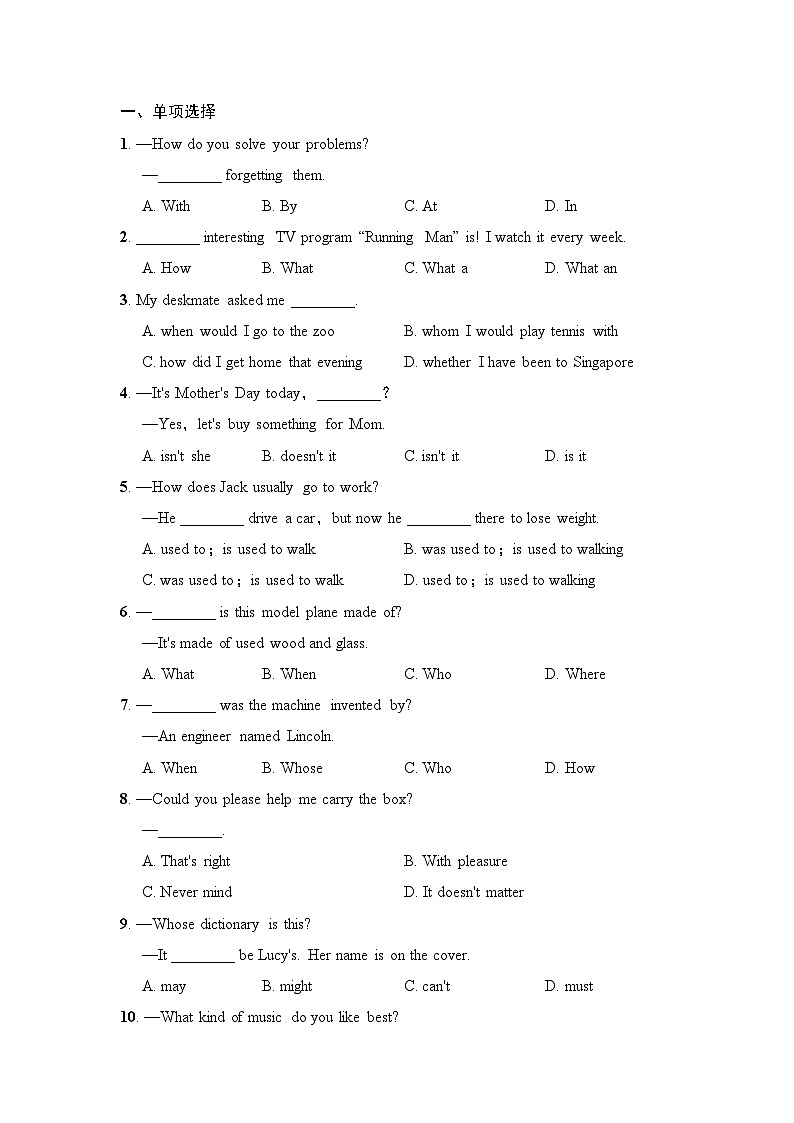 一、单项选择

1. —How do you solve your problems?

—________ forgetting them.

A. With　B. By　C. At　D. In

2. ________ interesting TV program “Running Man” is! I watch it every week.

A. How　B. What　C. What a　D. What an

3. My deskmate asked me ________.

A. when would I go to the zoo　B. whom I would play tennis with

C. how did I get home that evening　D. whether I have been to Singapore

4. —It's Mother's Day today，________?

—Yes，let's buy something for Mom.

A. isn't she　B. doesn't it　C. isn't it　D. is it

5. —How does Jack usually go to work?

—He ________ drive a car，but now he ________ there to lose weight.

A. used to；is used to walk　B. was used to；is used to walking

C. was used to；is used to walk　D. used to；is used to walking

6. —________ is this model plane made of?

—It's made of used wood and glass.

A. What　B. When　C. Who　D. Where

7. —________ was the machine invented by?

—An engineer named Lincoln.

A. When　B. Whose　C. Who　D. How

8. —Could you please help me carry the box?

—________.

A. That's right　B. With pleasure

C. Never mind　D. It doesn't matter

9. —Whose dictionary is this?

—It ________ be Lucy's. Her name is on the cover.

A. may　B. might　C. can't　D. must

10. —What kind of music do you like best?